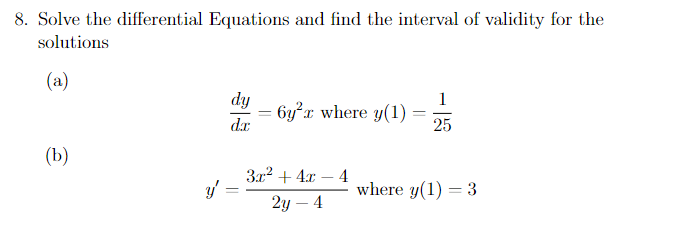 8. Solve the differential Equations and find the interval of validity for the solutions

(a)

$\frac{dy}{dx} = 6y^2x$ where $y(1) = \frac{1}{25}$

(b)

$y' = \frac{3x^2 + 4x - 4}{2y - 4}$ where $y(1) = 3$